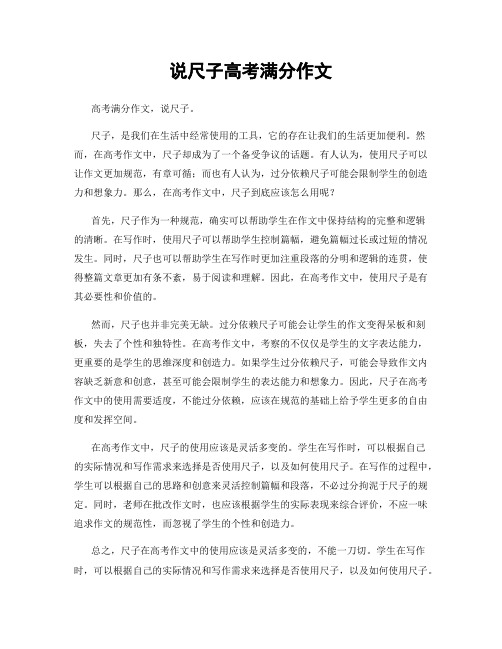 说尺子高考满分作文

高考满分作文，说尺子。

尺子，是我们在生活中经常使用的工具，它的存在让我们的生活更加便利。然而，在高考作文中，尺子却成为了一个备受争议的话题。有人认为，使用尺子可以让作文更加规范，有章可循；而也有人认为，过分依赖尺子可能会限制学生的创造力和想象力。那么，在高考作文中，尺子到底应该怎么用呢？

首先，尺子作为一种规范，确实可以帮助学生在作文中保持结构的完整和逻辑的清晰。在写作时，使用尺子可以帮助学生控制篇幅，避免篇幅过长或过短的情况发生。同时，尺子也可以帮助学生在写作时更加注重段落的分明和逻辑的连贯，使得整篇文章更加有条不紊，易于阅读和理解。因此，在高考作文中，使用尺子是有其必要性和价值的。

然而，尺子也并非完美无缺。过分依赖尺子可能会让学生的作文变得呆板和刻板，失去了个性和独特性。在高考作文中，考察的不仅仅是学生的文字表达能力，更重要的是学生的思维深度和创造力。如果学生过分依赖尺子，可能会导致作文内容缺乏新意和创意，甚至可能会限制学生的表达能力和想象力。因此，尺子在高考作文中的使用需要适度，不能过分依赖，应该在规范的基础上给予学生更多的自由度和发挥空间。

在高考作文中，尺子的使用应该是灵活多变的。学生在写作时，可以根据自己的实际情况和写作需求来选择是否使用尺子，以及如何使用尺子。在写作的过程中，学生可以根据自己的思路和创意来灵活控制篇幅和段落，不必过分拘泥于尺子的规定。同时，老师在批改作文时，也应该根据学生的实际表现来综合评价，不应一味追求作文的规范性，而忽视了学生的个性和创造力。

总之，尺子在高考作文中的使用应该是灵活多变的，不能一刀切。学生在写作时，可以根据自己的实际情况和写作需求来选择是否使用尺子，以及如何使用尺子。